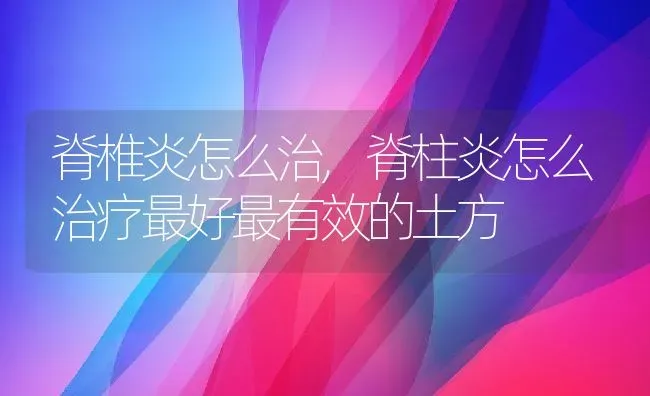 脊椎炎怎么治，脊柱炎怎么治疗最好最有效的土方